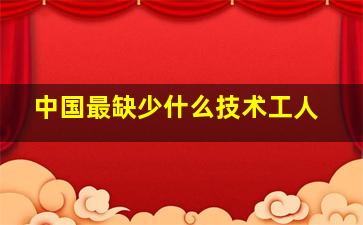 中国最缺少什么技术工人